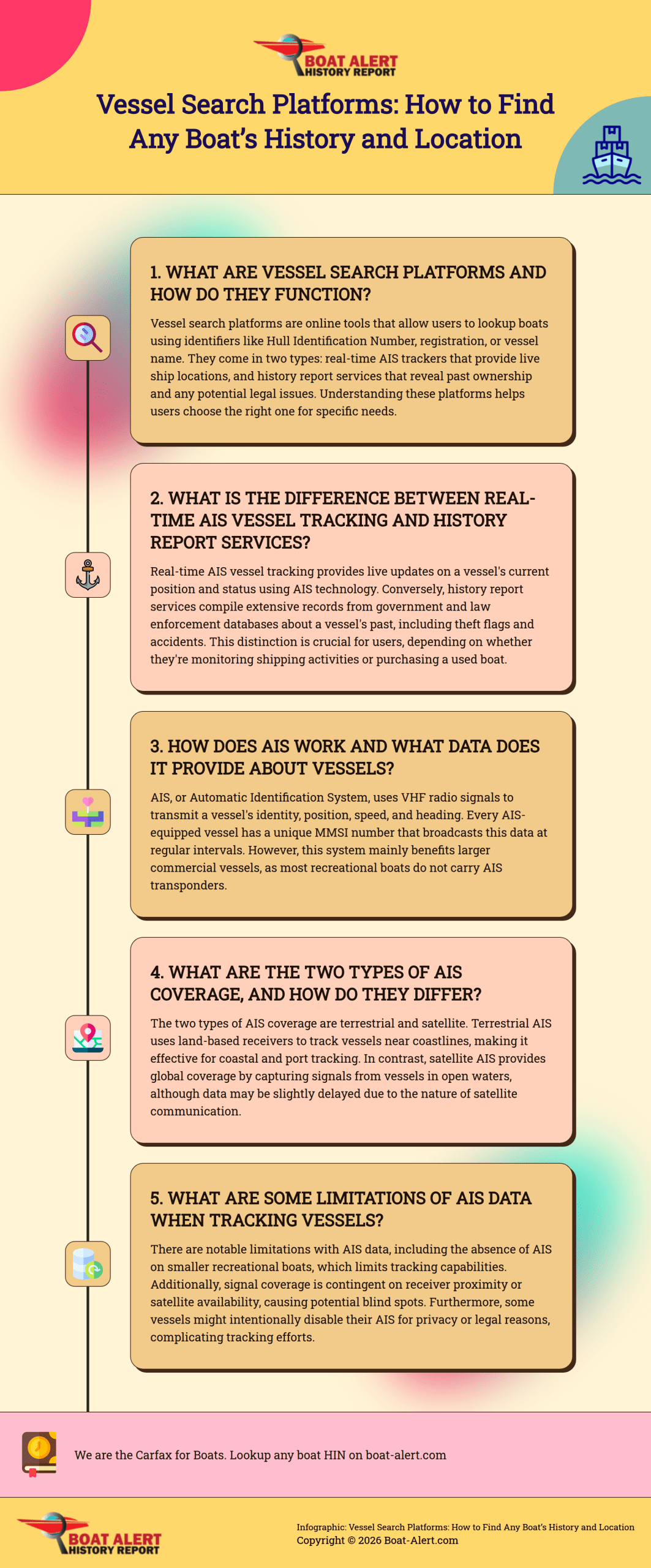 BOAT ALERT
HISTORY REPORT

Vessel Search Platforms: How to Find Any Boat's History and Location

1. WHAT ARE VESSEL SEARCH PLATFORMS AND HOW DO THEY FUNCTION?

Vessel search platforms are online tools that allow users to lookup boats using identifiers like Hull Identification Number, registration, or vessel name. They come in two types: real-time AIS trackers that provide live ship locations, and history report services that reveal past ownership and any potential legal issues. Understanding these platforms helps users choose the right one for specific needs.

2. WHAT IS THE DIFFERENCE BETWEEN REAL-TIME AIS VESSEL TRACKING AND HISTORY REPORT SERVICES?

Real-time AIS vessel tracking provides live updates on a vessel's current position and status using AIS technology. Conversely, history report services compile extensive records from government and law enforcement databases about a vessel's past, including theft flags and accidents. This distinction is crucial for users, depending on whether they're monitoring shipping activities or purchasing a used boat.

3. HOW DOES AIS WORK AND WHAT DATA DOES IT PROVIDE ABOUT VESSELS?

AIS, or Automatic Identification System, uses VHF radio signals to transmit a vessel's identity, position, speed, and heading. Every AIS-equipped vessel has a unique MMSI number that broadcasts this data at regular intervals. However, this system mainly benefits larger commercial vessels, as most recreational boats do not carry AIS transponders.

4. WHAT ARE THE TWO TYPES OF AIS COVERAGE, AND HOW DO THEY DIFFER?

The two types of AIS coverage are terrestrial and satellite. Terrestrial AIS uses land-based receivers to track vessels near coastlines, making it effective for coastal and port tracking. In contrast, satellite AIS provides global coverage by capturing signals from vessels in open waters, although data may be slightly delayed due to the nature of satellite communication.

5. WHAT ARE SOME LIMITATIONS OF AIS DATA WHEN TRACKING VESSELS?

There are notable limitations with AIS data, including the absence of AIS on smaller recreational boats, which limits tracking capabilities. Additionally, signal coverage is contingent on receiver proximity or satellite availability, causing potential blind spots. Furthermore, some vessels might intentionally disable their AIS for privacy or legal reasons, complicating tracking efforts.

We are the Carfax for Boats. Lookup any boat HIN on boat-alert.com

BOAT ALERT
HISTORY REPORT

Infographic: Vessel Search Platforms: How to Find Any Boat's History and Location
Copyright © 2026 Boat-Alert.com